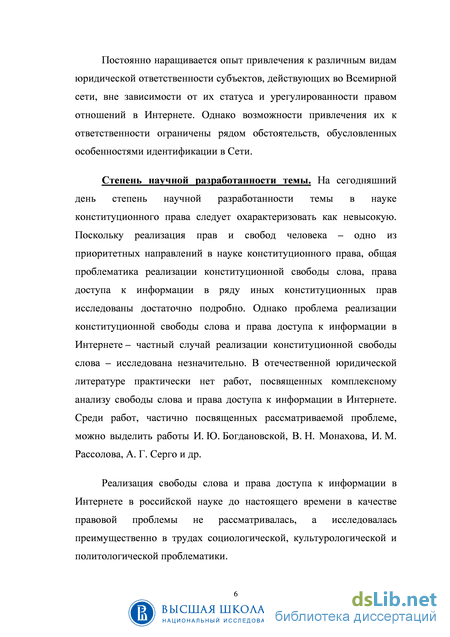 Постоянно наращивается опыт привлечения к различным видам юридической ответственности субъектов, действующих во Всемирной сети, вне зависимости от их статуса и урегулированности правом отношений в Интернете. Однако возможности привлечения их к ответственности ограничены рядом обстоятельств, обусловленных особенностями идентификации в Сети.

Степень научной разработанности темы. На сегодняшний день степень научной разработанности темы в науке конституционного права следует охарактеризовать как невысокую. Поскольку реализация прав и свобод человека – одно из приоритетных направлений в науке конституционного права, общая проблематика реализации конституционной свободы слова, права доступа к информации в ряду иных конституционных прав исследованы достаточно подробно. Однако проблема реализации конституционной свободы слова и права доступа к информации в Интернете – частный случай реализации конституционной свободы слова – исследована незначительно. В отечественной юридической литературе практически нет работ, посвященных комплексному анализу свободы слова и права доступа к информации в Интернете. Среди работ, частично посвященных рассматриваемой проблеме, можно выделить работы И. Ю. Богдановской, В. Н. Монахова, И. М. Рассолова, А. Г. Серго и др.

Реализация свободы слова и права доступа к информации в Интернете в российской науке до настоящего времени в качестве правовой проблемы не рассматривалась, а исследовалась преимущественно в трудах социологической, культурологической и политологической проблематики.

6

ВЫСШАЯ ШКОЛА
НАЦИОНАЛЬНЫЙ ИССЛЕДОВА

dsLib.net
библиотека диссертаций